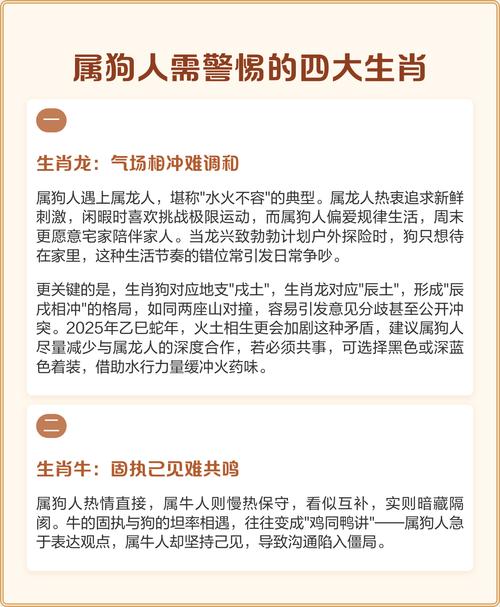 属狗人需警惕的四大生肖

一

生肖龙：气场相冲难调和

属狗人遇上属龙人，堪称"水火不容"的典型。属龙人热衷追求新鲜刺激，闲暇时喜欢挑战极限运动，而属狗人偏爱规律生活，周末更愿意宅家陪伴家人。当龙兴致勃勃计划户外探险时，狗只想待在家里，这种生活节奏的错位常引发日常争吵。

更关键的是，生肖狗对应地支"戌土"，生肖龙对应"辰土"，形成"辰戌相冲"的格局，如同两座山对撞，容易引发意见分歧甚至公开冲突。2025年乙巳蛇年，火土相生更会加剧这种矛盾，建议属狗人尽量减少与属龙人的深度合作，若必须共事，可选择黑色或深蓝色着装，借助水行力量缓冲火药味。

二

生肖牛：固执己见难共鸣

属狗人热情直接，属牛人则慢热保守，看似互补，实则暗藏隔阂。牛的固执与狗的坦率相遇，往往变成"鸡同鸭讲"——属狗人急于表达观点，属牛人却坚持己见，导致沟通陷入僵局。